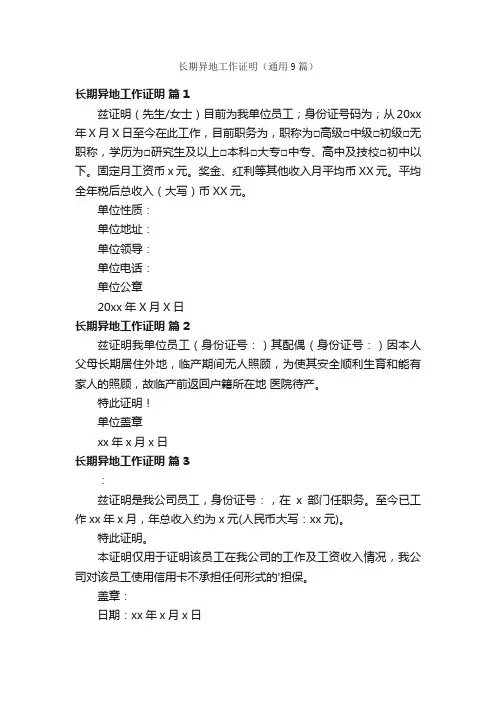 长期异地工作证明（通用9篇）

长期异地工作证明 篇1

兹证明（先生/女士）目前为我单位员工；身份证号码为；从20xx年X月X日至今在此工作，目前职务为，职称为□高级□中级□初级□无职称，学历为□研究生及以上□本科□大专□中专、高中及技校□初中以下。固定月工资币x元。奖金、红利等其他收入月平均币XX元。平均全年税后总收入（大写）币XX元。

单位性质：

单位地址：

单位领导：

单位电话：

单位公章

20xx年X月X日

长期异地工作证明 篇2

兹证明我单位员工（身份证号：）其配偶（身份证号：）因本人父母长期居住外地，临产期间无人照顾，为使其安全顺利生育和能有家人的照顾，故临产前返回户籍所在地 医院待产。

特此证明！

单位盖章

xx年x月x日

长期异地工作证明 篇3

：

兹证明是我公司员工，身份证号：，在 x 部门任职务。至今已工作xx年x月，年总收入约为x元(人民币大写：xx元)。

特此证明。

本证明仅用于证明该员工在我公司的工作及工资收入情况，我公司对该员工使用信用卡不承担任何形式的'担保。

盖章：

日期：xx年x月x日